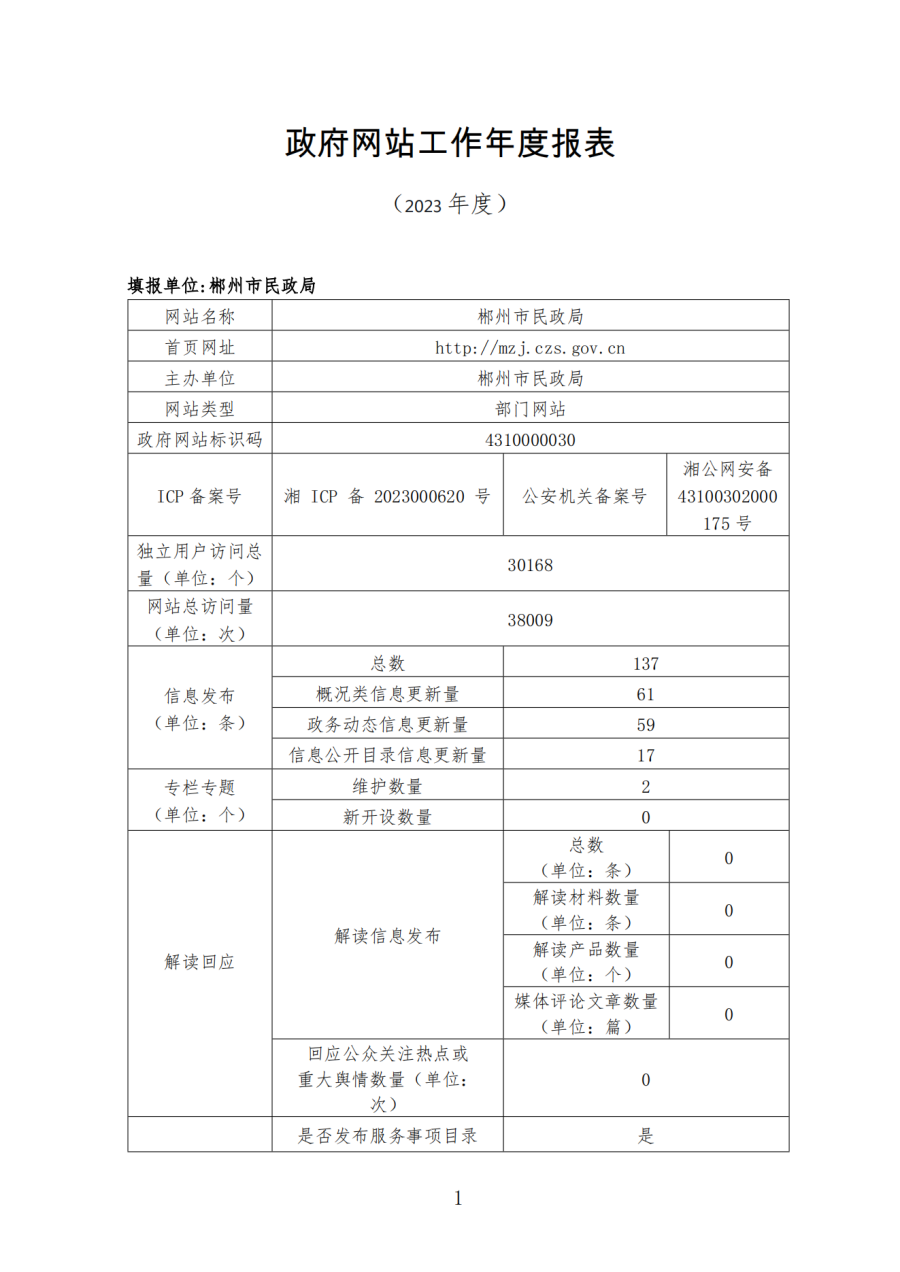 政府网站工作年度报表

（2023 年度）

填报单位：郴州市民政局

| 网站名称 | 郴州市民政局 | | |
|---|---|---|---|
| 首页网址 | http://mzj.czs.gov.cn | | |
| 主办单位 | 郴州市民政局 | | |
| 网站类型 | 部门网站 | | |
| 政府网站标识码 | 4310000030 | | |
| ICP 备案号 | 湘 ICP 备 2023000620 号 | 公安机关备案号 | 湘公网安备 43100302000175 号 |
| 独立用户访问总量（单位：个） | 30168 | | |
| 网站总访问量（单位：次） | 38009 | | |
| 信息发布（单位：条） | 总数 | 137 | |
| | 概况类信息更新量 | 61 | |
| | 政务动态信息更新量 | 59 | |
| | 信息公开目录信息更新量 | 17 | |
| 专栏专题（单位：个） | 维护数量 | 2 | |
| | 新开设数量 | 0 | |
| 解读回应 | 解读信息发布 | 总数（单位：条） | 0 |
| | | 解读材料数量（单位：条） | 0 |
| | | 解读产品数量（单位：个） | 0 |
| | | 媒体评论文章数量（单位：篇） | 0 |
| | 回应公众关注热点或重大舆情数量（单位：次） | 0 | |
| | 是否发布服务事项目录 | 是 | |

1